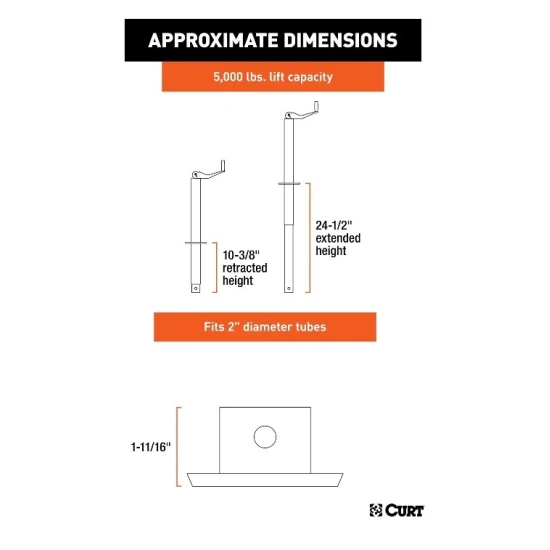 APPROXIMATE DIMENSIONS

5,000 lbs. lift capacity

10-3/8" retracted height

24-1/2" extended height

Fits 2" diameter tubes

1-11/16"

CURT